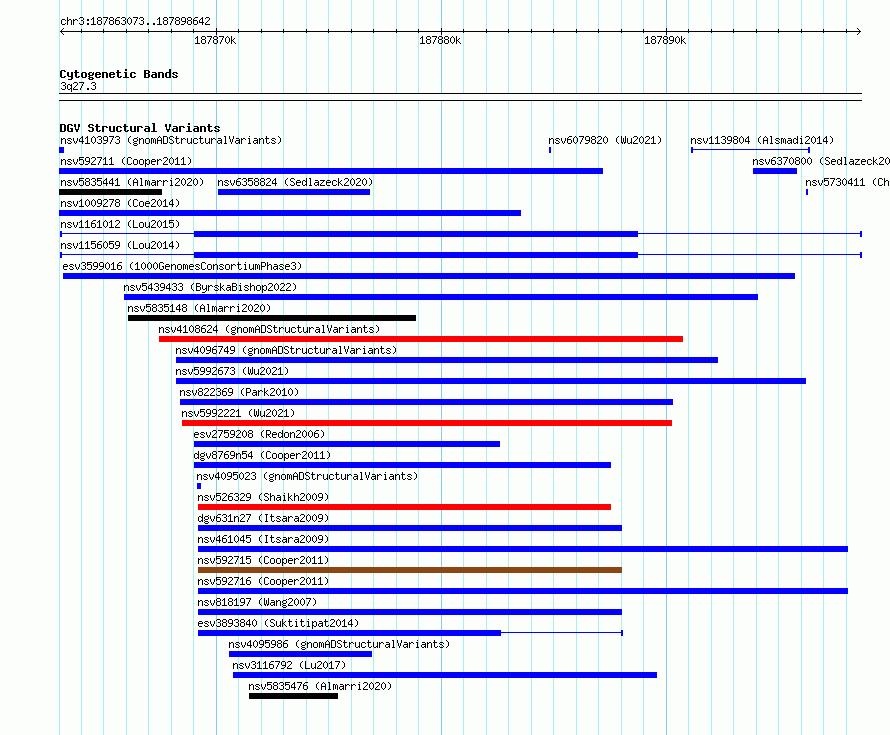 chr3:187863073..187898642

187870k 187880k 187890k

Cytogenetic Bands
3q27.3

DGV Structural Variants
nsv4103973 (gnomADStructuralVariants)
nsv6079820 (Wu2021)
nsv1139804 (Alsmadi2014)
nsv592711 (Cooper2011)
nsv6370800 (Sedlazeck20
nsv5835441 (Almarri2020)
nsv6358824 (Sedlazeck2020)
nsv5730411 (Ch
nsv1009278 (Coe2014)
nsv1161012 (Lou2015)
nsv1156059 (Lou2014)
esv3599016 (1000GenomesConsortiumPhase3)
nsv5439433 (ByrskaBishop2022)
nsv5835148 (Almarri2020)
nsv4108624 (gnomADStructuralVariants)
nsv4096749 (gnomADStructuralVariants)
nsv5992673 (Wu2021)
nsv822369 (Park2010)
nsv5992221 (Wu2021)
esv2759208 (Redon2006)
dgv8769n54 (Cooper2011)
nsv4095023 (gnomADStructuralVariants)
nsv526329 (Shaikh2009)
dgv631n27 (Itsara2009)
nsv461045 (Itsara2009)
nsv592715 (Cooper2011)
nsv592716 (Cooper2011)
nsv818197 (Wang2007)
esv3893840 (Suktitipat2014)
nsv4095986 (gnomADStructuralVariants)
nsv3116792 (Lu2017)
nsv5835476 (Almarri2020)